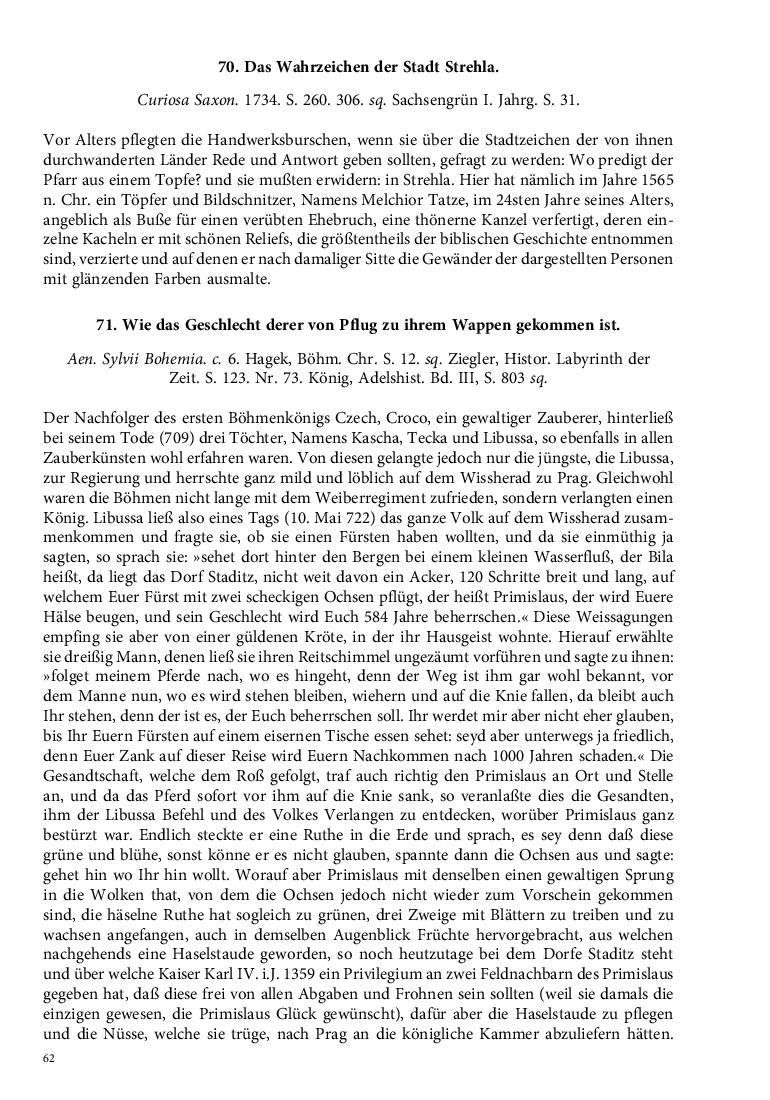 70. Das Wahrzeichen der Stadt Strehla.

Curiosa Saxon. 1734. S. 260. 306. sq. Sachsengrün I. Jahrg. S. 31.

Vor Alters pflegten die Handwerksburschen, wenn sie über die Stadtzeichen der von ihnen durchwanderten Länder Rede und Antwort geben sollten, gefragt zu werden: Wo predigt der Pfarr aus einem Topfe? und sie mußten erwidern: in Strehla. Hier hat nämlich im Jahre 1565 n. Chr. ein Töpfer und Bildschnitzer, Namens Melchior Tatze, im 24sten Jahre seines Alters, angeblich als Buße für einen verübten Ehebruch, eine thönerne Kanzel verfertigt, deren einzelne Kacheln er mit schönen Reliefs, die größtentheils der biblischen Geschichte entnommen sind, verzierte und auf denen er nach damaliger Sitte die Gewänder der dargestellten Personen mit glänzenden Farben ausmalte.

71. Wie das Geschlecht derer von Pflug zu ihrem Wappen gekommen ist.

Aen. Sylvii Bohemia. c. 6. Hagek, Böhm. Chr. S. 12. sq. Ziegler, Histor. Labyrinth der Zeit. S. 123. Nr. 73. König, Adelshist. Bd. III, S. 803 sq.

Der Nachfolger des ersten Böhmenkönigs Czech, Croco, ein gewaltiger Zauberer, hinterließ bei seinem Tode (709) drei Töchter, Namens Kascha, Tecka und Libussa, so ebenfalls in allen Zauberkünsten wohl erfahren waren. Von diesen gelangte jedoch nur die jüngste, die Libussa, zur Regierung und herrschte ganz mild und löblich auf dem Wissherad zu Prag. Gleichwohl waren die Böhmen nicht lange mit dem Weiberregiment zufrieden, sondern verlangten einen König. Libussa ließ also eines Tags (10. Mai 722) das ganze Volk auf dem Wissherad zusammenkommen und fragte sie, ob sie einen Fürsten haben wollten, und da sie einmüthig ja sagten, so sprach sie: »sehet dort hinter den Bergen bei einem kleinen Wasserfluß, der Bila heißt, da liegt das Dorf Staditz, nicht weit davon ein Acker, 120 Schritte breit und lang, auf welchem Euer Fürst mit zwei scheckigen Ochsen pflügt, der heißt Primislaus, der wird Euere Hälse beugen, und sein Geschlecht wird Euch 584 Jahre beherrschen.« Diese Weissagungen empfing sie aber von einer güldenen Kröte, in der ihr Hausgeist wohnte. Hierauf erwählte sie dreißig Mann, denen ließ sie ihren Reitschimmel ungezäumt vorführen und sagte zu ihnen: »folget meinem Pferde nach, wo es hingeht, denn der Weg ist ihm gar wohl bekannt, vor dem Manne nun, wo es wird stehen bleiben, wiehern und auf die Knie fallen, da bleibt auch Ihr stehen, denn der ist es, der Euch beherrschen soll. Ihr werdet mir aber nicht eher glauben, bis Ihr Euern Fürsten auf einem eisernen Tische essen sehet: seyd aber unterwegs ja friedlich, denn Euer Zank auf dieser Reise wird Euern Nachkommen nach 1000 Jahren schaden.« Die Gesandtschaft, welche dem Roß gefolgt, traf auch richtig den Primislaus an Ort und Stelle an, und da das Pferd sofort vor ihm auf die Knie sank, so veranlaßte dies die Gesandten, ihm der Libussa Befehl und des Volkes Verlangen zu entdecken, worüber Primislaus ganz bestürzt war. Endlich steckte er eine Ruthe in die Erde und sprach, es sey denn daß diese grüne und blühe, sonst könne er es nicht glauben, spannte dann die Ochsen aus und sagte: gehet hin wo Ihr hin wollt. Worauf aber Primislaus mit denselben einen gewaltigen Sprung in die Wolken that, von dem die Ochsen jedoch nicht wieder zum Vorschein gekommen sind, die häselne Ruthe hat sogleich zu grünen, drei Zweige mit Blättern zu treiben und zu wachsen angefangen, auch in demselben Augenblick Früchte hervorgebracht, aus welchen nachgehends eine Haselstaude geworden, so noch heutzutage bei dem Dorfe Staditz steht und über welche Kaiser Karl IV. i.J. 1359 ein Privilegium an zwei Feldnachbarn des Primislaus gegeben hat, daß diese frei von allen Abgaben und Frohnen sein sollten (weil sie damals die einzigen gewesen, die Primislaus Glück gewünscht), dafür aber die Haselstaude zu pflegen und die Nüsse, welche sie trüge, nach Prag an die königliche Kammer abzuliefern hätten.

62